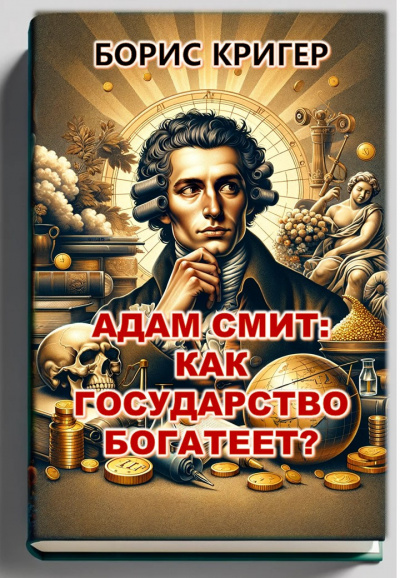 БОРИС КРИГЕР

АДАМ СМИТ: КАК ГОСУДАРСТВО БОГАТЕЕТ?